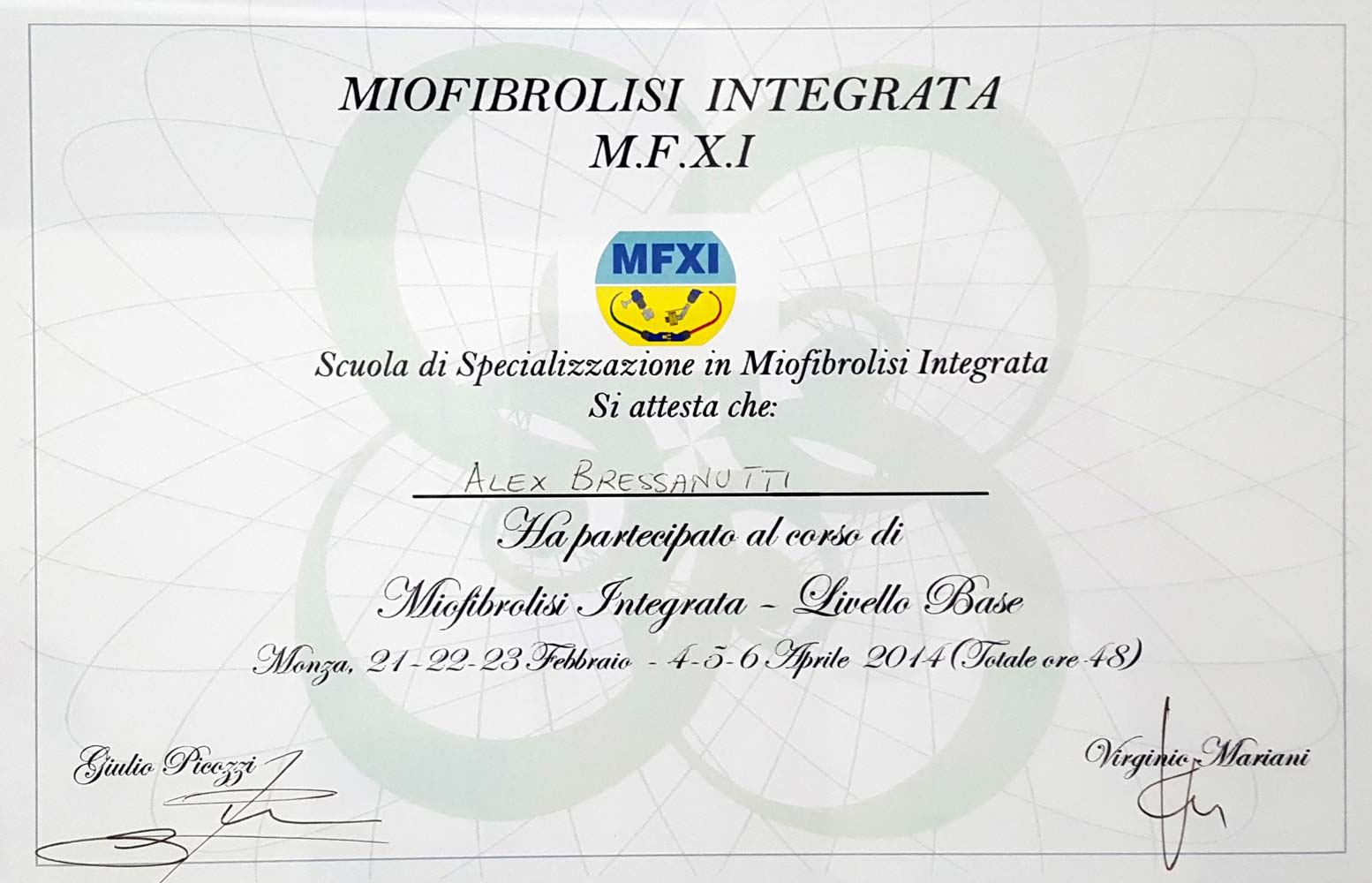 MIOFIBROLISI INTEGRATA
M.F.X.I

MFXI

Scuola di Specializzazione in Miofibrolisi Integrata
Si attesta che:

ALEX BRESSANUTTI

Ha partecipato al corso di

Miofibrolisi Integrata - Livello Base

Monza, 21-22-23 Febbraio - 4-5-6 Aprile 2014 (Totale ore 48)

Giulio Picozzi

Virginio Mariani